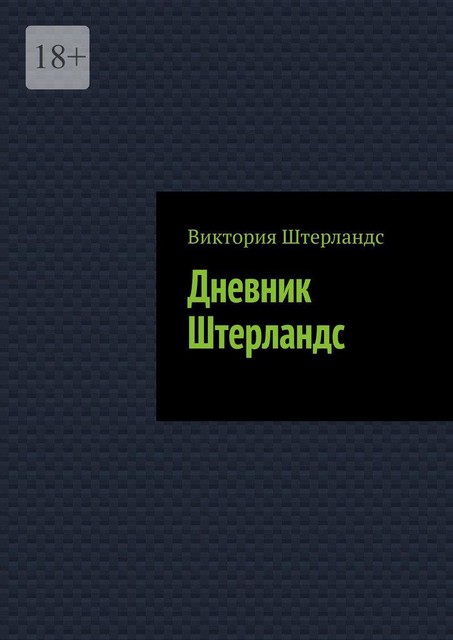 18+

Виктория Штерландс

Дневник Штерландс